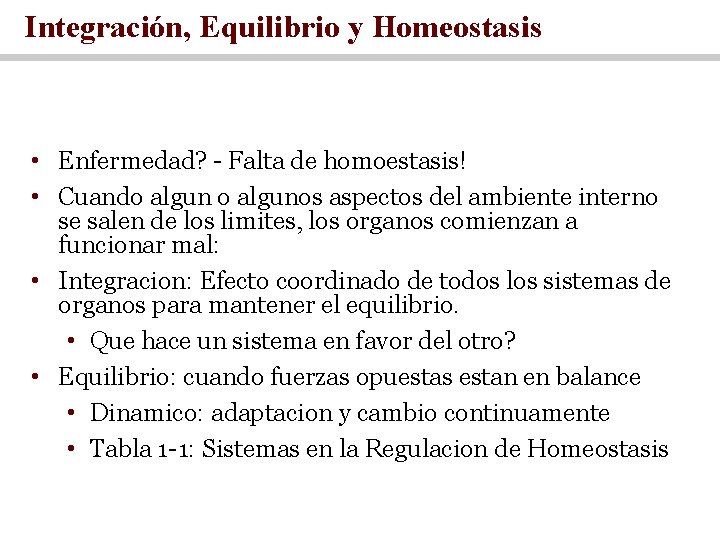 Integración, Equilibrio y Homeostasis

• Enfermedad? - Falta de homoestasis!
• Cuando algun o algunos aspectos del ambiente interno se salen de los limites, los organos comienzan a funcionar mal:
• Integracion: Efecto coordinado de todos los sistemas de organos para mantener el equilibrio.
  • Que hace un sistema en favor del otro?
• Equilibrio: cuando fuerzas opuestas estan en balance
  • Dinamico: adaptacion y cambio continuamente
  • Tabla 1-1: Sistemas en la Regulacion de Homeostasis